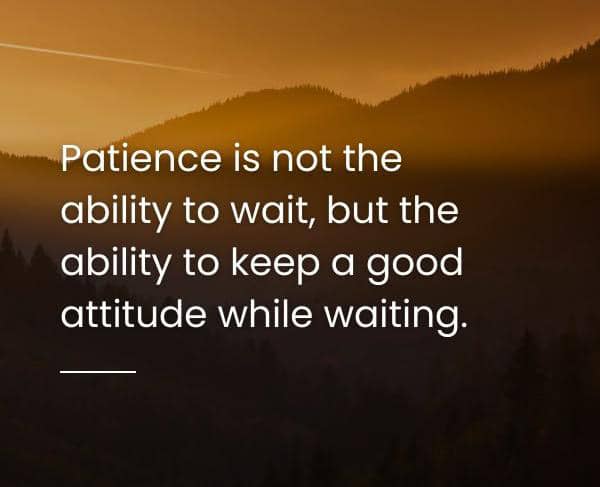 Patience is not the ability to wait, but the ability to keep a good attitude while waiting.